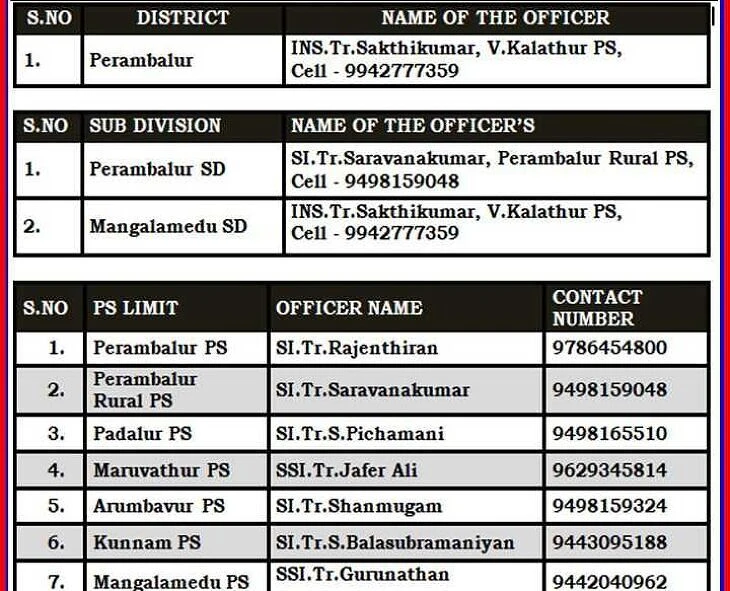 | S.NO | DISTRICT | NAME OF THE OFFICER |
|---|---|---|
| 1. | Perambalur | INS.Tr.Sakthikumar, V.Kalathur PS, Cell - 9942777359 |

| S.NO | SUB DIVISION | NAME OF THE OFFICER'S |
|---|---|---|
| 1. | Perambalur SD | SI.Tr.Saravanakumar, Perambalur Rural PS, Cell - 9498159048 |
| 2. | Mangalamedu SD | INS.Tr.Sakthikumar, V.Kalathur PS, Cell - 9942777359 |

| S.NO | PS LIMIT | OFFICER NAME | CONTACT NUMBER |
|---|---|---|---|
| 1. | Perambalur PS | SI.Tr.Rajenthiran | 9786454800 |
| 2. | Perambalur Rural PS | SI.Tr.Saravanakumar | 9498159048 |
| 3. | Padalur PS | SI.Tr.S.Pichamani | 9498165510 |
| 4. | Maruvathur PS | SSI.Tr.Jafer Ali | 9629345814 |
| 5. | Arumbavur PS | SI.Tr.Shanmugam | 9498159324 |
| 6. | Kunnam PS | SI.Tr.S.Balasubramaniyan | 9443095188 |
| 7. | Mangalamedu PS | SSI.Tr.Gurunathan | 9442040962 |